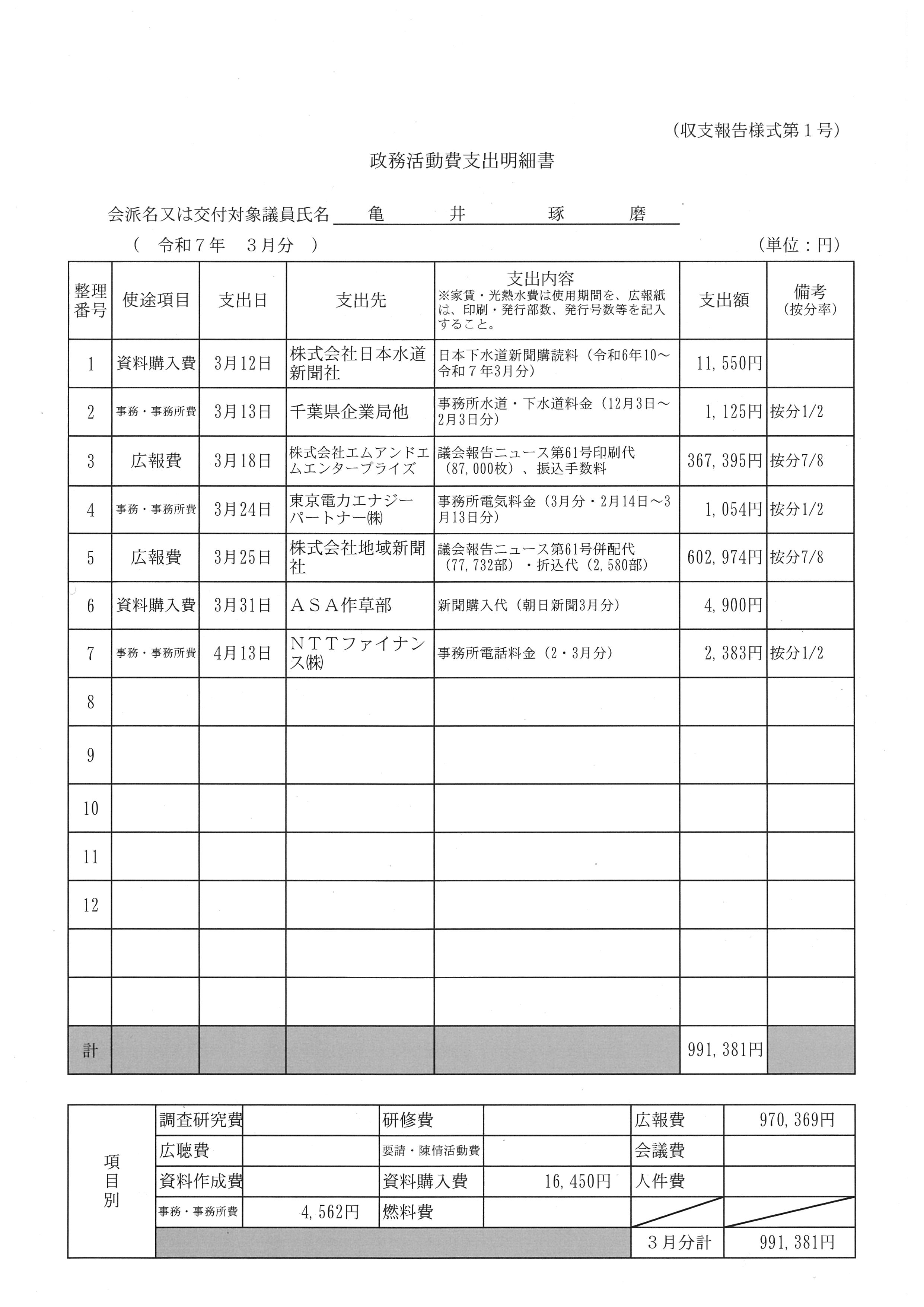 (収支報告様式第１号)

政務活動費支出明細書

会派名又は交付対象議員氏名 亀 井 琢 磨

( 令和７年 ３月分 )

(単位：円)

| 整理番号 | 使途項目 | 支出日 | 支出先 | 支出内容 ※家賃・光熱水費は使用期間を、広報紙は、印刷・発行部数、発行号数等を記入すること。 | 支出額 | 備考 (按分率) |
|---|---|---|---|---|---|---|
| 1 | 資料購入費 | 3月12日 | 株式会社日本水道新聞社 | 日本下水道新聞購読料（令和6年10～令和７年3月分） | 11,550円 | |
| 2 | 事務・事務所費 | 3月13日 | 千葉県企業局他 | 事務所水道・下水道料金（12月3日～2月3日分） | 1,125円 | 按分1/2 |
| 3 | 広報費 | 3月18日 | 株式会社エムアンドエムエンタープライズ | 議会報告ニュース第61号印刷代（87,000枚）、振込手数料 | 367,395円 | 按分7/8 |
| 4 | 事務・事務所費 | 3月24日 | 東京電力エナジーパートナー㈱ | 事務所電気料金（3月分・2月14日～3月13日分） | 1,054円 | 按分1/2 |
| 5 | 広報費 | 3月25日 | 株式会社地域新聞社 | 議会報告ニュース第61号併配代（77,732部）・折込代（2,580部） | 602,974円 | 按分7/8 |
| 6 | 資料購入費 | 3月31日 | ＡＳＡ作草部 | 新聞購入代（朝日新聞3月分） | 4,900円 | |
| 7 | 事務・事務所費 | 4月13日 | ＮＴＴファイナンス㈱ | 事務所電話料金（2・3月分） | 2,383円 | 按分1/2 |
| 8 | | | | | | |
| 9 | | | | | | |
| 10 | | | | | | |
| 11 | | | | | | |
| 12 | | | | | | |
| | | | | | | |
| | | | | | | |
| 計 | | | | | 991,381円 | |

| 項目別 | 調査研究費 | | 研修費 | | 広報費 | 970,369円 |
|---|---|---|---|---|---|---|
| | 広聴費 | | 要請・陳情活動費 | | 会議費 | |
| | 資料作成費 | | 資料購入費 | 16,450円 | 人件費 | |
| | 事務・事務所費 | 4,562円 | 燃料費 | | | |
| | | | | | ３月分計 | 991,381円 |